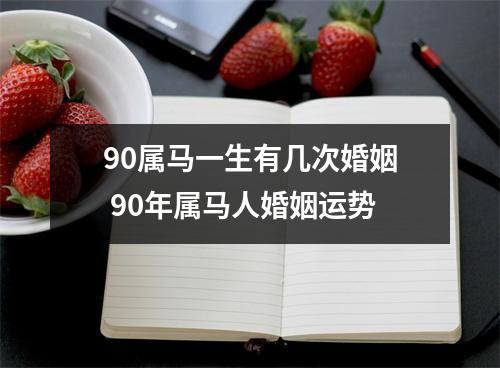 90属马一生有几次婚姻
90年属马人婚姻运势